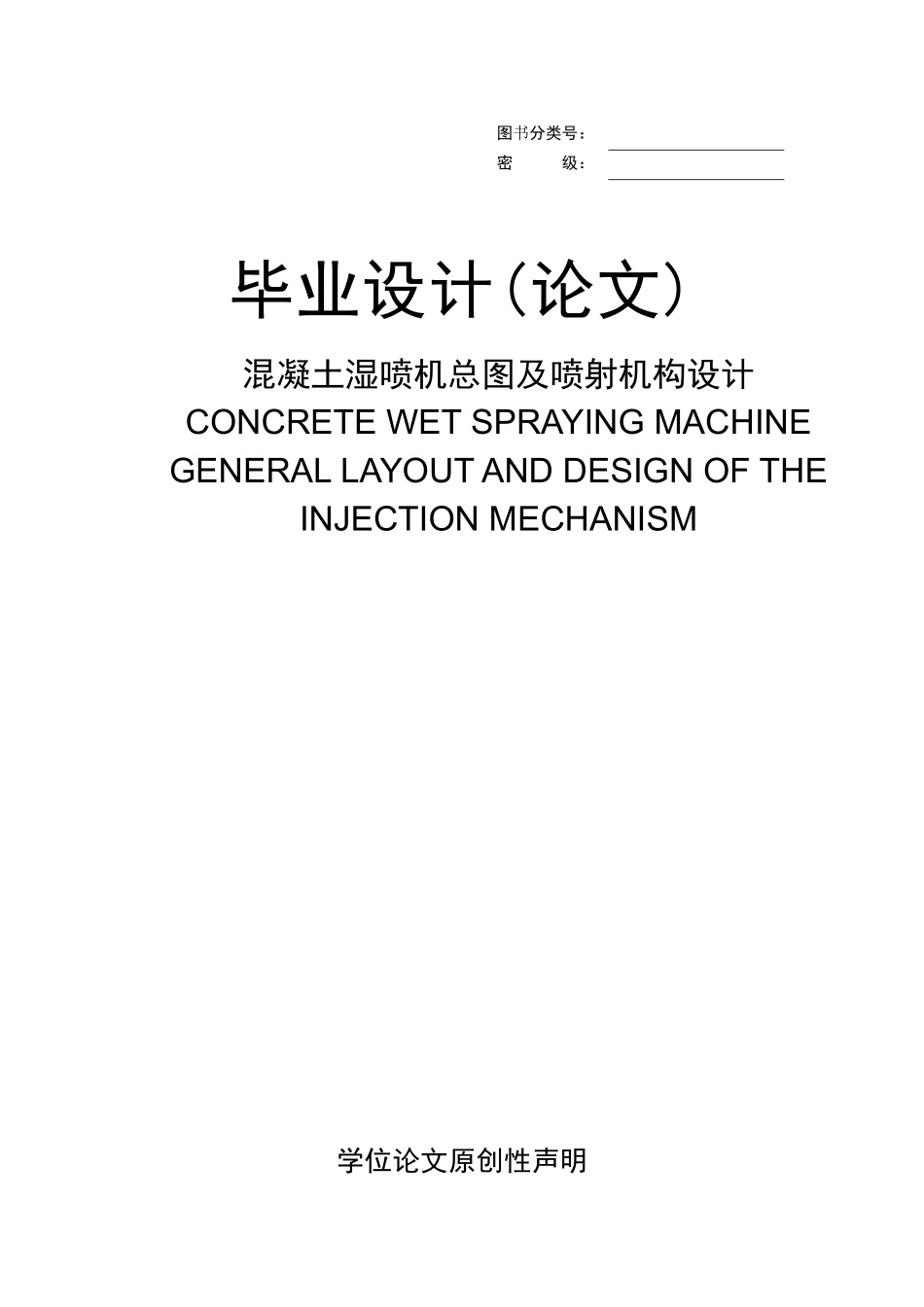 图书分类号：
密　　级：

毕业设计（论文）

混凝土湿喷机总图及喷射机构设计
CONCRETE WET SPRAYING MACHINE GENERAL LAYOUT AND DESIGN OF THE INJECTION MECHANISM

学位论文原创性声明